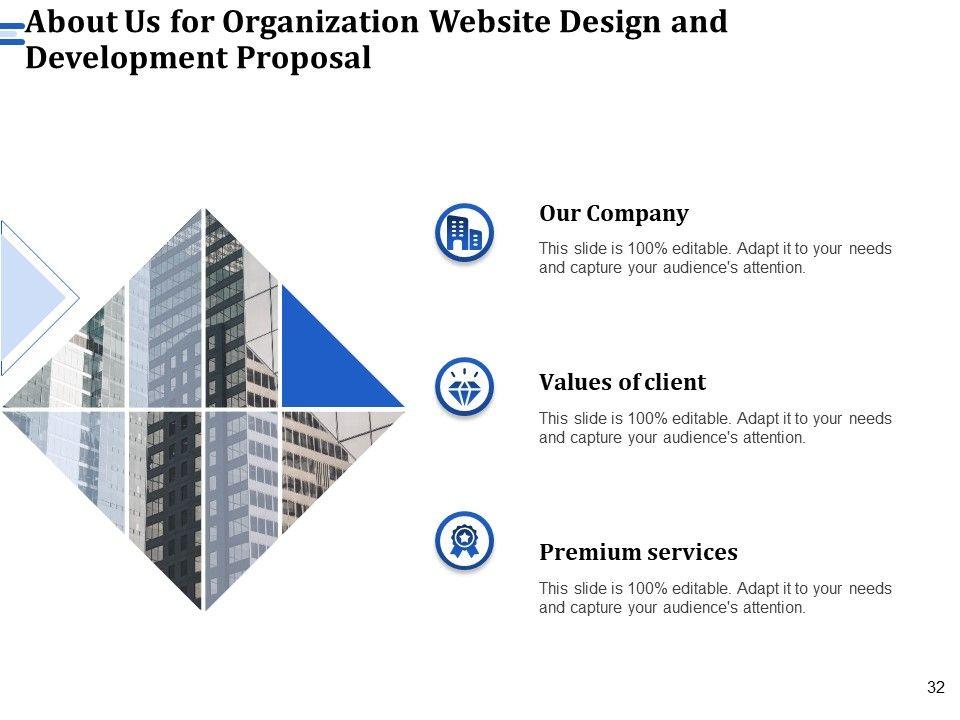 About Us for Organization Website Design and Development Proposal

Our Company

This slide is 100% editable. Adapt it to your needs and capture your audience's attention.

Values of client

This slide is 100% editable. Adapt it to your needs and capture your audience's attention.

Premium services

This slide is 100% editable. Adapt it to your needs and capture your audience's attention.

32